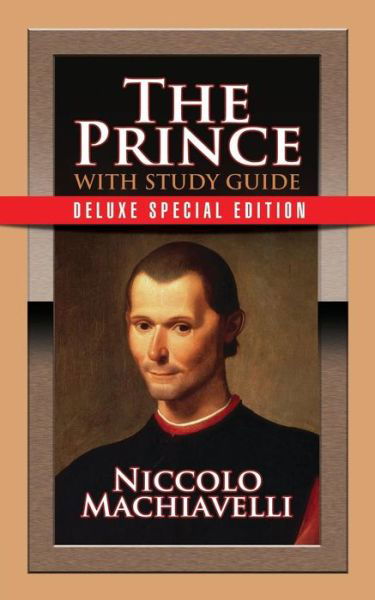 THE PRINCE
WITH STUDY GUIDE
DELUXE SPECIAL EDITION

NICCOLO MACHIAVELLI